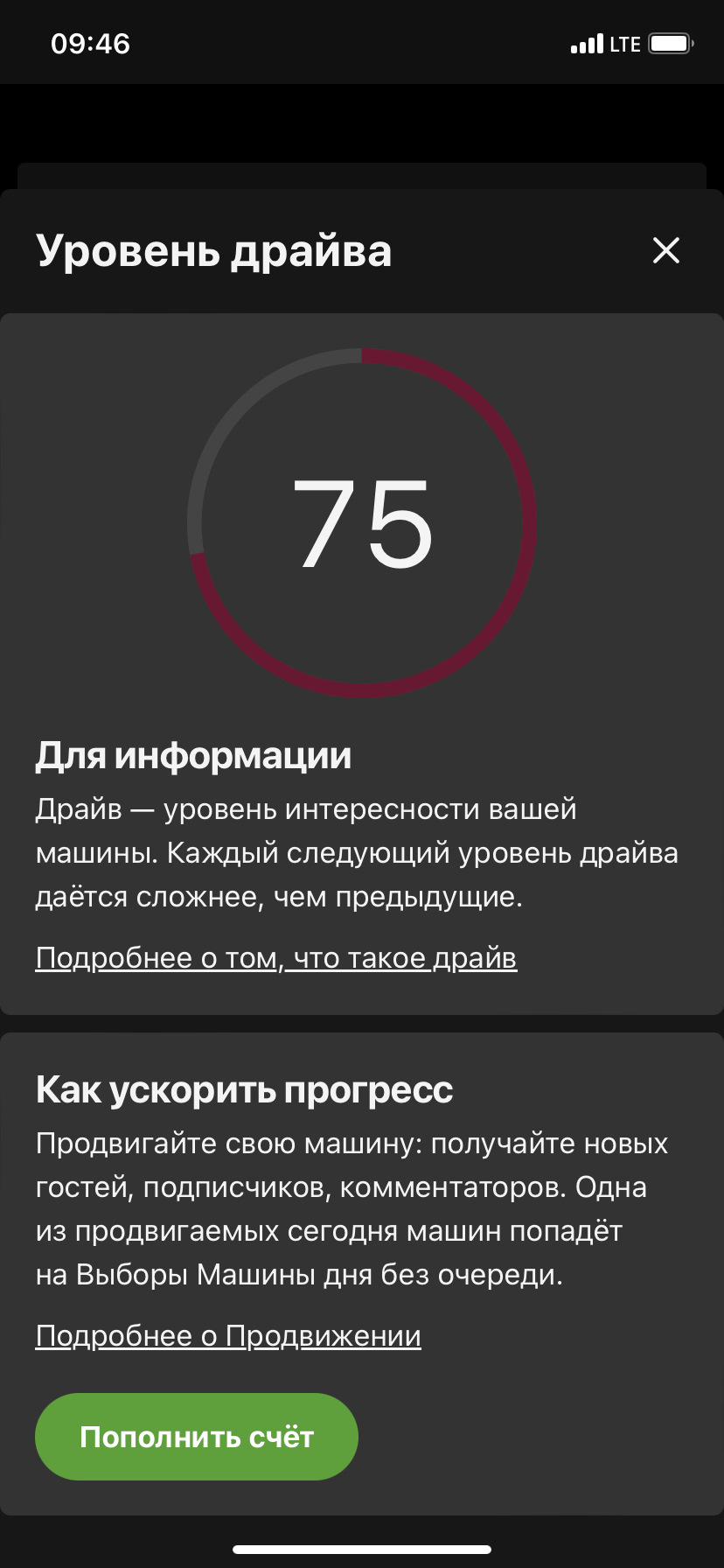 09:46

LTE

Уровень драйва

75

Для информации

Драйв — уровень интересности вашей машины. Каждый следующий уровень драйва даётся сложнее, чем предыдущие.

Подробнее о том, что такое драйв

Как ускорить прогресс

Продвигайте свою машину: получайте новых гостей, подписчиков, комментаторов. Одна из продвигаемых сегодня машин попадёт на Выборы Машины дня без очереди.

Подробнее о Продвижении

Пополнить счёт